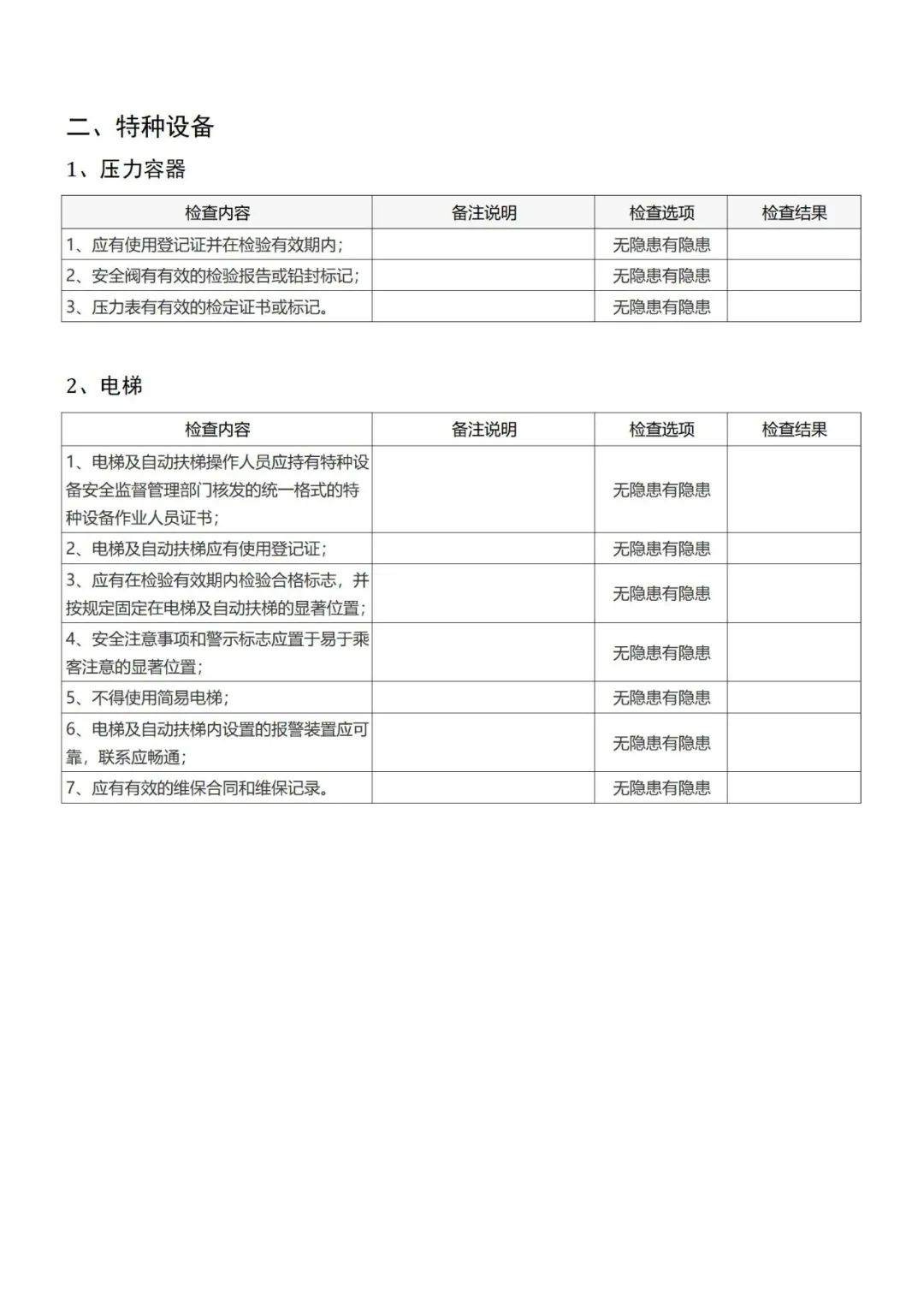 二、特种设备

1、压力容器

| 检查内容 | 备注说明 | 检查选项 | 检查结果 |
|---|---|---|---|
| 1、应有使用登记证并在检验有效期内； | | 无隐患有隐患 | |
| 2、安全阀有有效的检验报告或铅封标记； | | 无隐患有隐患 | |
| 3、压力表有有效的检定证书或标记。 | | 无隐患有隐患 | |

2、电梯

| 检查内容 | 备注说明 | 检查选项 | 检查结果 |
|---|---|---|---|
| 1、电梯及自动扶梯操作人员应持有特种设备安全监督管理部门核发的统一格式的特种设备作业人员证书； | | 无隐患有隐患 | |
| 2、电梯及自动扶梯应有使用登记证； | | 无隐患有隐患 | |
| 3、应有在检验有效期内检验合格标志，并按规定固定在电梯及自动扶梯的显著位置； | | 无隐患有隐患 | |
| 4、安全注意事项和警示标志应置于易于乘客注意的显著位置； | | 无隐患有隐患 | |
| 5、不得使用简易电梯； | | 无隐患有隐患 | |
| 6、电梯及自动扶梯内设置的报警装置应可靠，联系应畅通； | | 无隐患有隐患 | |
| 7、应有有效的维保合同和维保记录。 | | 无隐患有隐患 | |